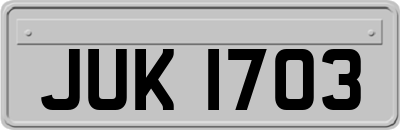 JUK 1703